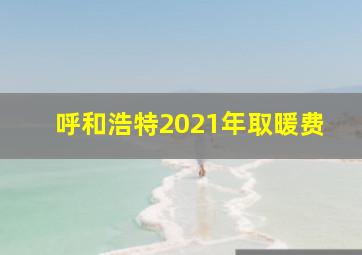 呼和浩特2021年取暖费